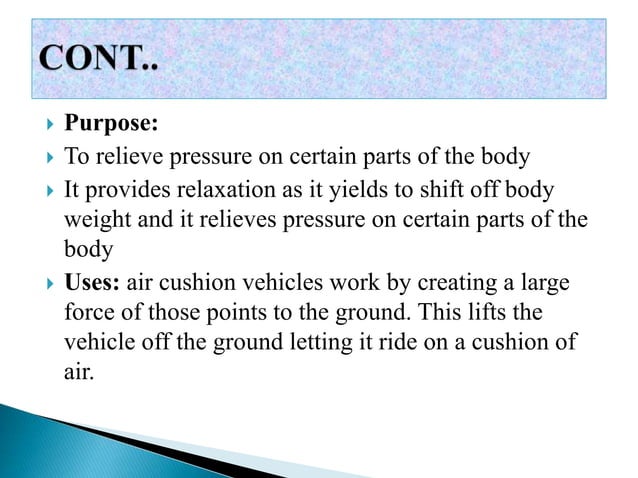 CONT..

Purpose:

To relieve pressure on certain parts of the body

It provides relaxation as it yields to shift off body weight and it relieves pressure on certain parts of the body

Uses: air cushion vehicles work by creating a large force of those points to the ground. This lifts the vehicle off the ground letting it ride on a cushion of air.